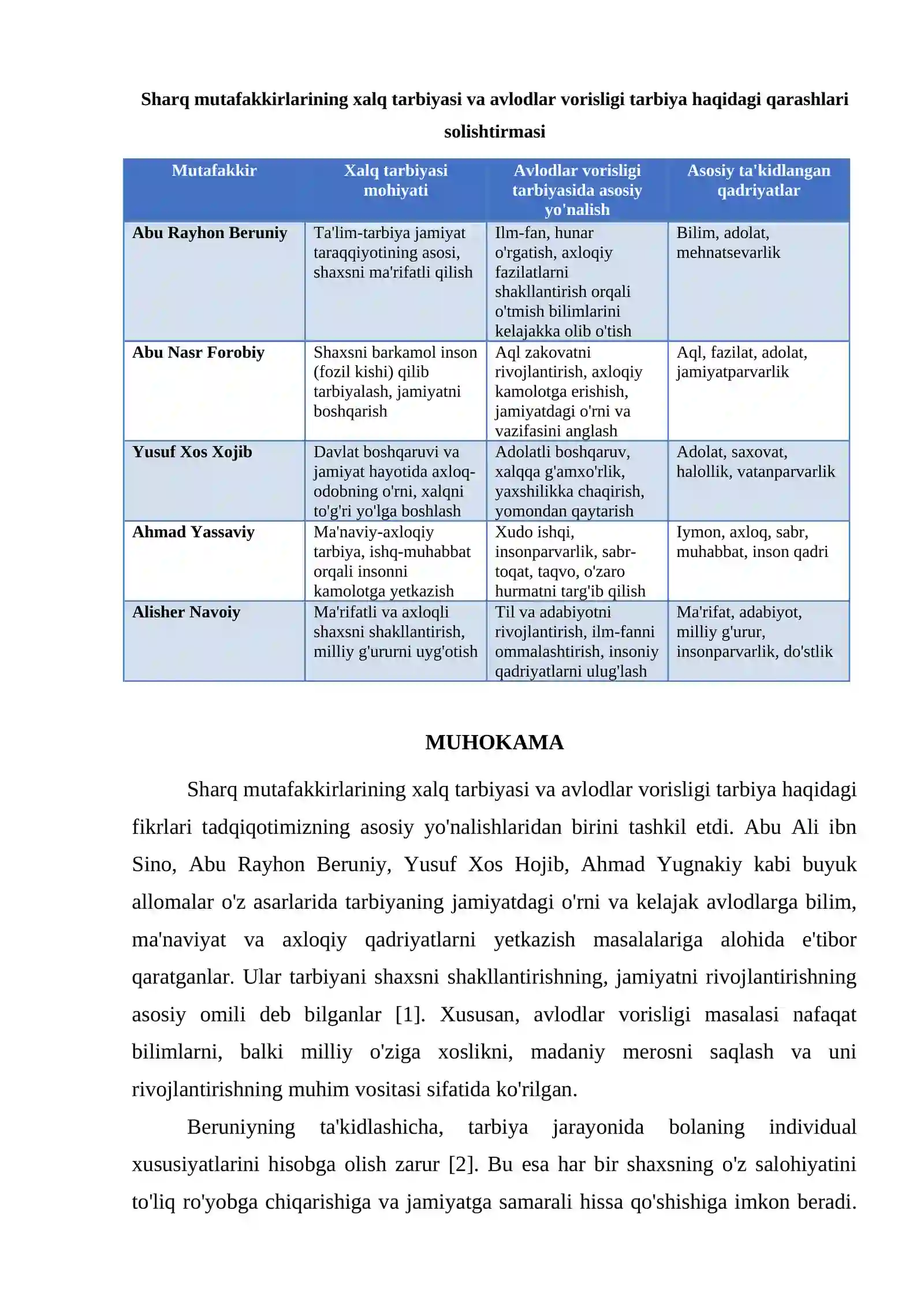 Sharq mutafakkirlarining xalq tarbiyasi va avlodlar vorisligi tarbiya haqidagi qarashlari solishtirmasi

| Mutafakkir | Xalq tarbiyasi mohiyati | Avlodlar vorisligi tarbiyasida asosiy yo'nalish | Asosiy ta'kidlangan qadriyatlar |
|---|---|---|---|
| Abu Rayhon Beruniy | Ta'lim-tarbiya jamiyat taraqqiyotining asosi, shaxsni ma'rifatli qilish | Ilm-fan, hunar o'rgatish, axloqiy fazilatlarni shakllantirish orqali o'tmish bilimlarini kelajakka olib o'tish | Bilim, adolat, mehnatsevarlik |
| Abu Nasr Forobiy | Shaxsni barkamol inson (fozil kishi) qilib tarbiyalash, jamiyatni boshqarish | Aql zakovatni rivojlantirish, axloqiy kamolotga erishish, jamiyatdagi o'rni va vazifasini anglash | Aql, fazilat, adolat, jamiyatparvarlik |
| Yusuf Xos Xojib | Davlat boshqaruvi va jamiyat hayotida axloq-odobning o'rni, xalqni to'g'ri yo'lga boshlash | Adolatli boshqaruv, xalqqa g'amxo'rlik, yaxshilikka chaqirish, yomondan qaytarish | Adolat, saxovat, halollik, vatanparvarlik |
| Ahmad Yassaviy | Ma'naviy-axloqiy tarbiya, ishq-muhabbat orqali insonni kamolotga yetkazish | Xudo ishqi, insonparvarlik, sabr-toqat, taqvo, o'zaro hurmatni targ'ib qilish | Iymon, axloq, sabr, muhabbat, inson qadri |
| Alisher Navoiy | Ma'rifatli va axloqli shaxsni shakllantirish, milliy g'ururni uyg'otish | Til va adabiyotni rivojlantirish, ilm-fanni ommalashtirish, insoniy qadriyatlarni ulug'lash | Ma'rifat, adabiyot, milliy g'urur, insonparvarlik, do'stlik |

MUHOKAMA

Sharq mutafakkirlarining xalq tarbiyasi va avlodlar vorisligi tarbiya haqidagi fikrlari tadqiqotimizning asosiy yo'nalishlaridan birini tashkil etdi. Abu Ali ibn Sino, Abu Rayhon Beruniy, Yusuf Xos Hojib, Ahmad Yugnakiy kabi buyuk allomalar o'z asarlarida tarbiyaning jamiyatdagi o'rni va kelajak avlodlarga bilim, ma'naviyat va axloqiy qadriyatlarni yetkazish masalalariga alohida e'tibor qaratganlar. Ular tarbiyani shaxsni shakllantirishning, jamiyatni rivojlantirishning asosiy omili deb bilganlar [1]. Xususan, avlodlar vorisligi masalasi nafaqat bilimlarni, balki milliy o'ziga xoslikni, madaniy merosni saqlash va uni rivojlantirishning muhim vositasi sifatida ko'rilgan.

Beruniyning ta'kidlashicha, tarbiya jarayonida bolaning individual xususiyatlarini hisobga olish zarur [2]. Bu esa har bir shaxsning o'z salohiyatini to'liq ro'yobga chiqarishiga va jamiyatga samarali hissa qo'shishiga imkon beradi.